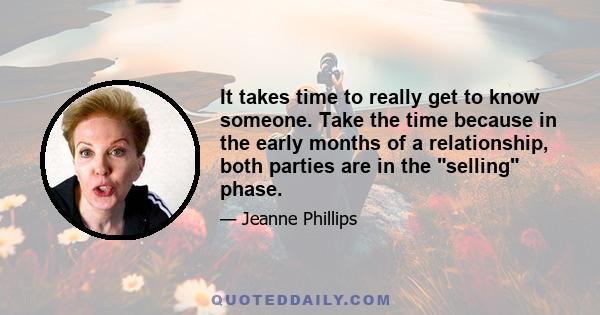 It takes time to really get to know someone. Take the time because in the early months of a relationship, both parties are in the "selling" phase.

— Jeanne Phillips

QUOTEDDAILY.COM